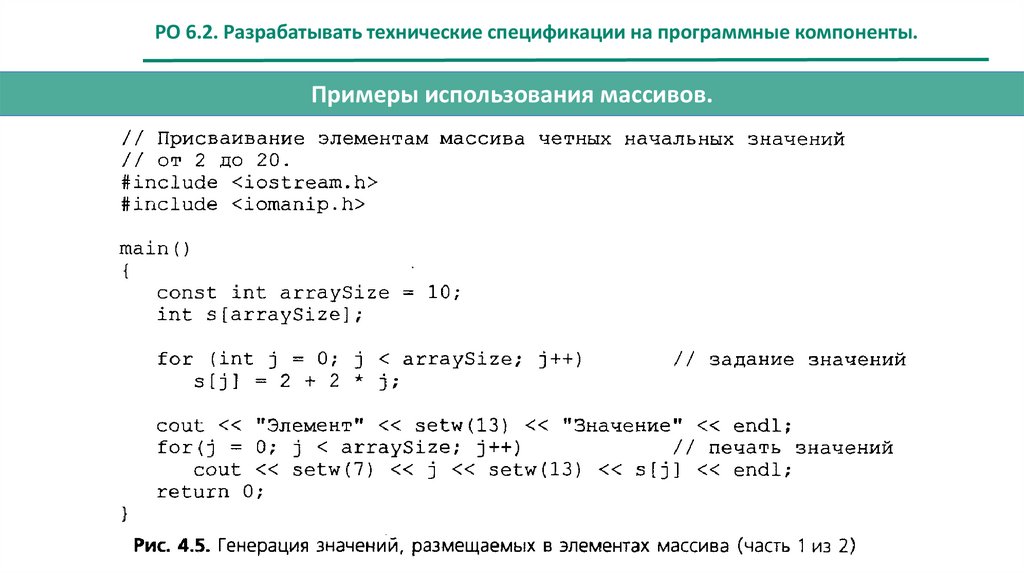 РО 6.2. Разрабатывать технические спецификации на программные компоненты.

Примеры использования массивов.

// Присваивание элементам массива четных начальных значений
// от 2 до 20.
#include <iostream.h>
#include <iomanip.h>

main()
{
   const int arraySize = 10;
   int s[arraySize];

   for (int j = 0; j < arraySize; j++)        // задание значений
      s[j] = 2 + 2 * j;

   cout << "Элемент" << setw(13) << "Значение" << endl;
   for(j = 0; j < arraySize; j++)              // печать значений
      cout << setw(7) << j << setw(13) << s[j] << endl;
   return 0;
}

Рис. 4.5. Генерация значений, размещаемых в элементах массива (часть 1 из 2)